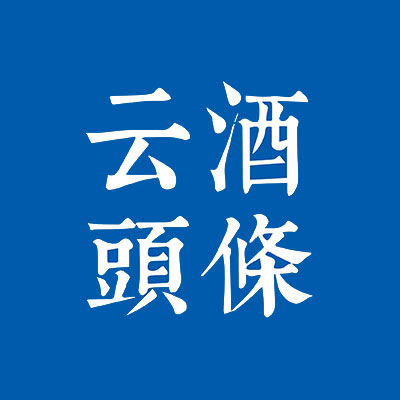 云酒
頭條